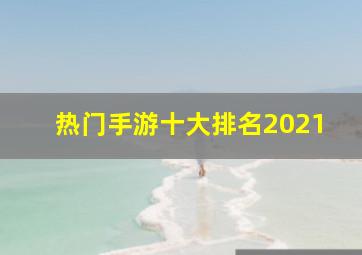 热门手游十大排名2021